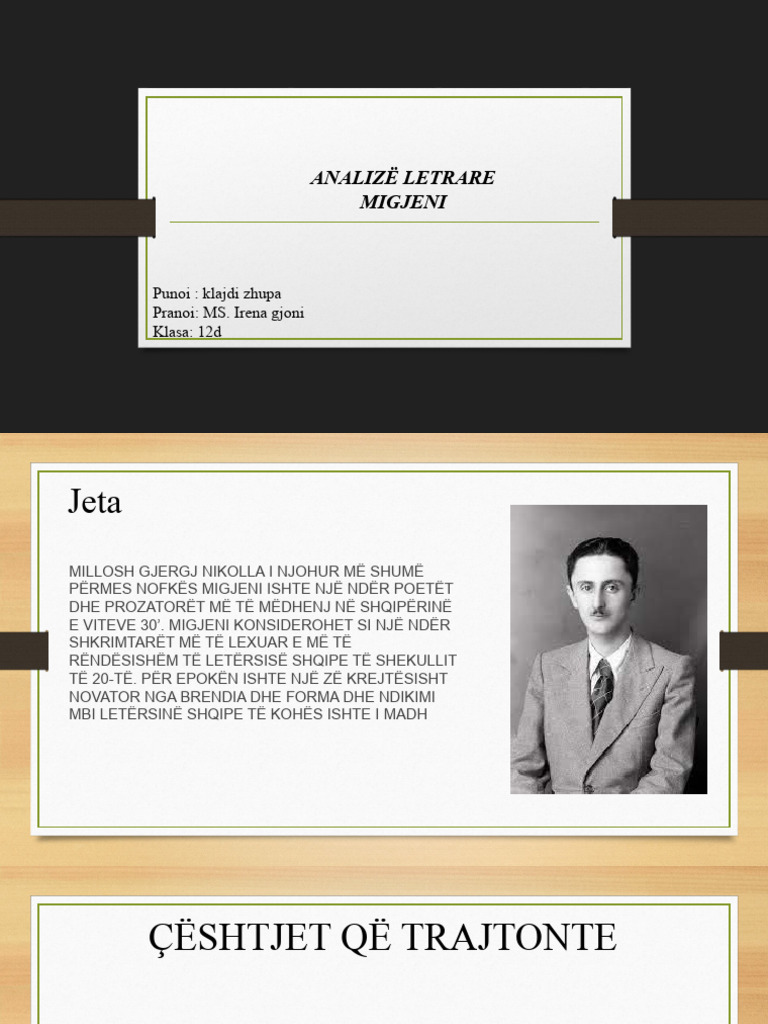 ANALIZË LETRARE
MIGJENI

Punoi : klajdi zhupa
Pranoi: MS. Irena gjoni
Klasa: 12d

Jeta

MILLOSH GJERGJ NIKOLLA I NJOHUR MË SHUMË PËRMES NOFKËS MIGJENI ISHTE NJË NDËR POETËT DHE PROZATORËT MË TË MËDHENJ NË SHQIPËRINË E VITEVE 30'. MIGJENI KONSIDEROHET SI NJË NDËR SHKRIMTARËT MË TË LEXUAR E MË TË RËNDËSISHËM TË LETËRSISË SHQIPE TË SHEKULLIT TË 20-TË. PËR EPOKËN ISHTE NJË ZË KREJTËSISHT NOVATOR NGA BRENDIA DHE FORMA DHE NDIKIMI MBI LETËRSINË SHQIPE TË KOHËS ISHTE I MADH

ÇËSHTJET QË TRAJTONTE